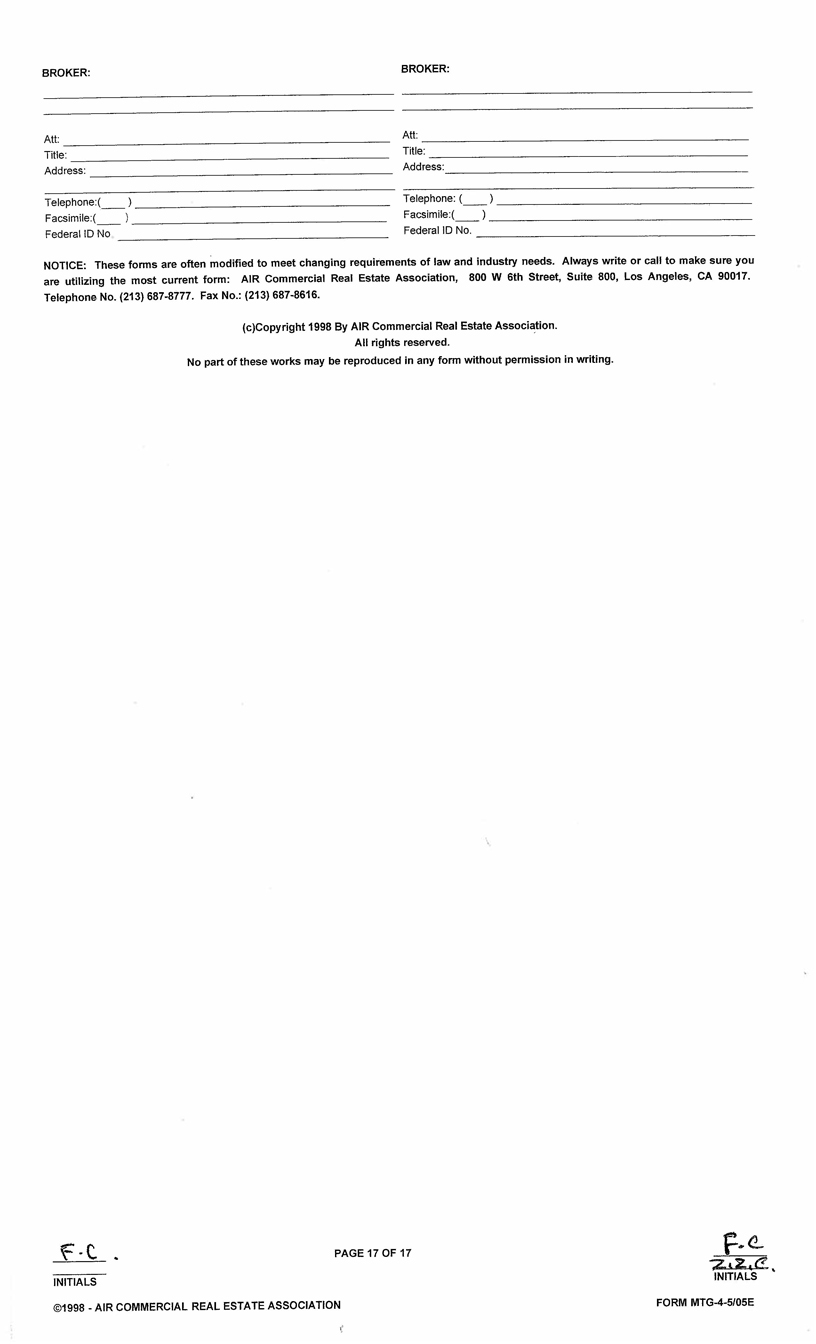 BROKER:

Att:
Title:
Address:

Telephone:(____)
Facsimile:(____)
Federal ID No.

BROKER:

Att:
Title:
Address:

Telephone: (____)
Facsimile:(____)
Federal ID No.

NOTICE: These forms are often modified to meet changing requirements of law and industry needs. Always write or call to make sure you are utilizing the most current form: AIR Commercial Real Estate Association, 800 W 6th Street, Suite 800, Los Angeles, CA 90017. Telephone No. (213) 687-8777. Fax No.: (213) 687-8616.

(c)Copyright 1998 By AIR Commercial Real Estate Association.
All rights reserved.
No part of these works may be reproduced in any form without permission in writing.

F.C.
INITIALS

PAGE 17 OF 17

F.C
Z.Z.C.
INITIALS

©1998 - AIR COMMERCIAL REAL ESTATE ASSOCIATION

FORM MTG-4-5/05E